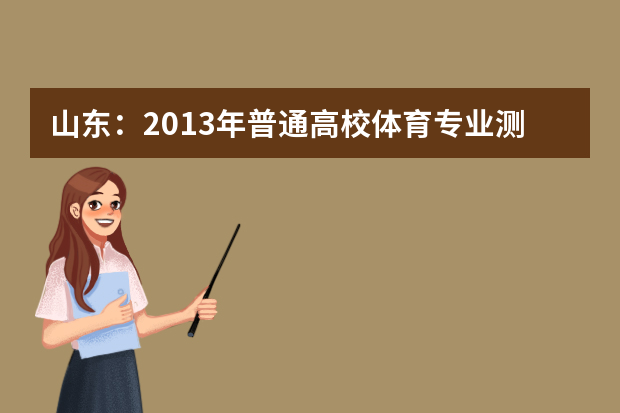 山东：2013年普通高校体育专业测